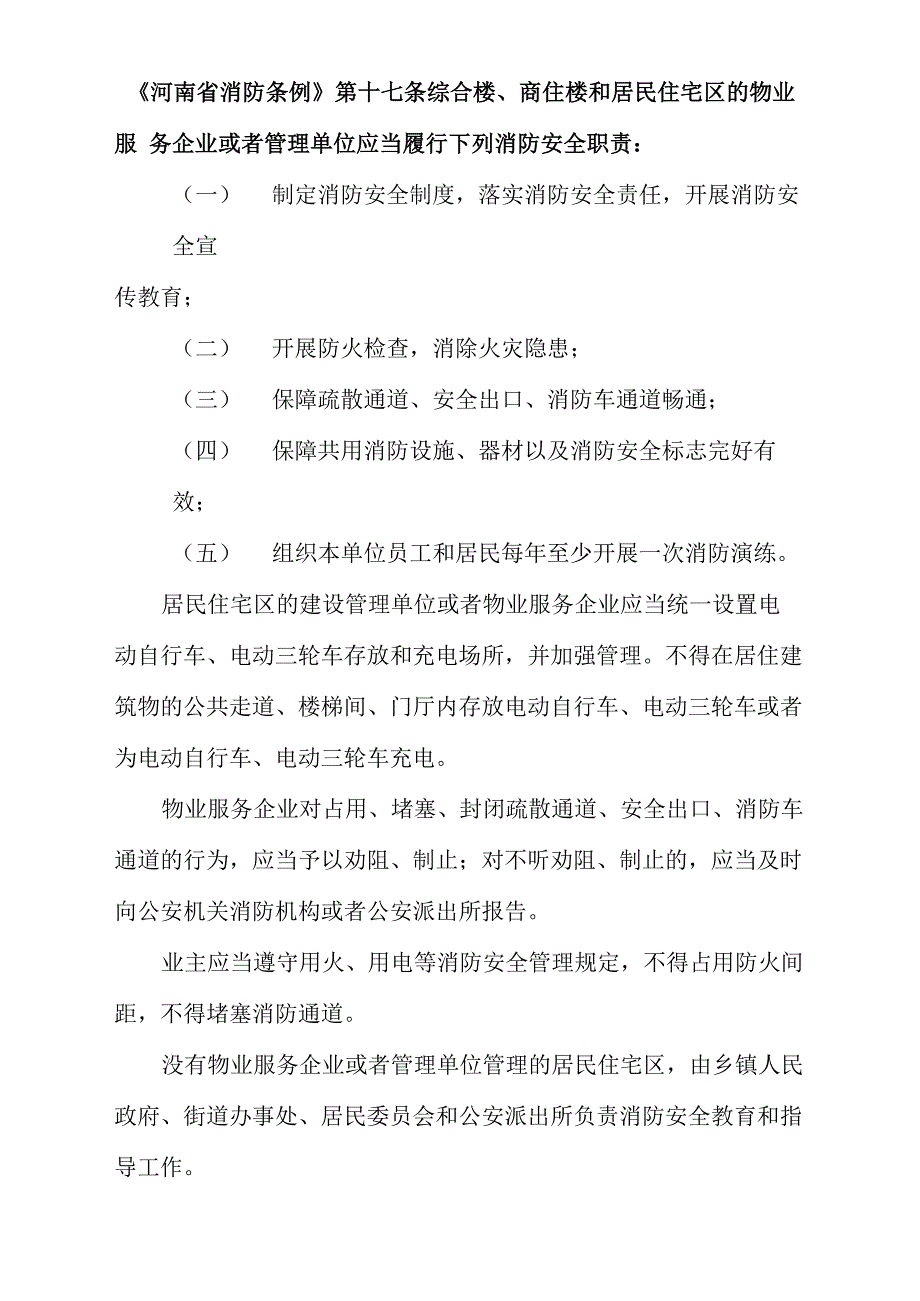 《河南省消防条例》第十七条综合楼、商住楼和居民住宅区的物业服 务企业或者管理单位应当履行下列消防安全职责：

（一） 制定消防安全制度，落实消防安全责任，开展消防安全宣传教育；

（二） 开展防火检查，消除火灾隐患；

（三） 保障疏散通道、安全出口、消防车通道畅通；

（四） 保障共用消防设施、器材以及消防安全标志完好有效；

（五） 组织本单位员工和居民每年至少开展一次消防演练。

居民住宅区的建设管理单位或者物业服务企业应当统一设置电动自行车、电动三轮车存放和充电场所，并加强管理。不得在居住建筑物的公共走道、楼梯间、门厅内存放电动自行车、电动三轮车或者为电动自行车、电动三轮车充电。

物业服务企业对占用、堵塞、封闭疏散通道、安全出口、消防车通道的行为，应当予以劝阻、制止；对不听劝阻、制止的，应当及时向公安机关消防机构或者公安派出所报告。

业主应当遵守用火、用电等消防安全管理规定，不得占用防火间距，不得堵塞消防通道。

没有物业服务企业或者管理单位管理的居民住宅区，由乡镇人民政府、街道办事处、居民委员会和公安派出所负责消防安全教育和指导工作。